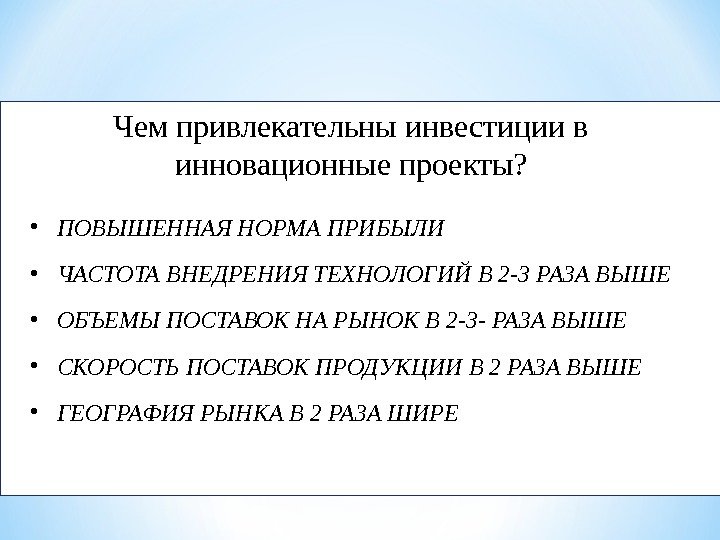 Чем привлекательны инвестиции в инновационные проекты?

• ПОВЫШЕННАЯ НОРМА ПРИБЫЛИ
• ЧАСТОТА ВНЕДРЕНИЯ ТЕХНОЛОГИЙ В 2-3 РАЗА ВЫШЕ
• ОБЪЕМЫ ПОСТАВОК НА РЫНОК В 2-3- РАЗА ВЫШЕ
• СКОРОСТЬ ПОСТАВОК ПРОДУКЦИИ В 2 РАЗА ВЫШЕ
• ГЕОГРАФИЯ РЫНКА В 2 РАЗА ШИРЕ